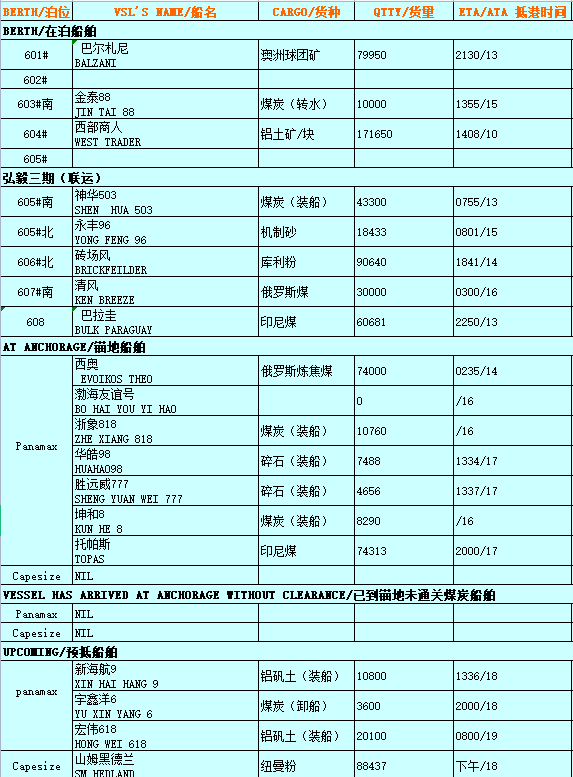 | BERTH/泊位 | VSL'S NAME/船名 | CARGO/货种 | QTTY/货量 | ETA/ATA 抵港时间 |
|---|---|---|---|---|
| BERTH/在泊船舶 | | | | |
| 601# | 巴尔札尼 BALZANI | 澳洲球团矿 | 79950 | 2130/13 |
| 602# | | | | |
| 603#南 | 金泰88 JIN TAI 88 | 煤炭（转水） | 10000 | 1355/15 |
| 604# | 西部商人 WEST TRADER | 铝土矿/块 | 171650 | 1408/10 |
| 605# | | | | |
| 弘毅三期（联运） | | | | |
| 605#南 | 神华503 SHEN HUA 503 | 煤炭（装船） | 43300 | 0755/13 |
| 605#北 | 永丰96 YONG FENG 96 | 机制砂 | 18433 | 0801/15 |
| 606#北 | 砖场风 BRICKFEILDER | 库利粉 | 90640 | 1841/14 |
| 607#南 | 清风 KEN BREEZE | 俄罗斯煤 | 30000 | 0300/16 |
| 608 | 巴拉圭 BULK PARAGUAY | 印尼煤 | 60681 | 2250/13 |
| AT ANCHORAGE/锚地船舶 | | | | |
| Panamax | 西奥 EVOIKOS THEO | 俄罗斯炼焦煤 | 74000 | 0235/14 |
| | 渤海友谊号 BO HAI YOU YI HAO | | 0 | /16 |
| | 浙象818 ZHE XIANG 818 | 煤炭（装船） | 10760 | /16 |
| | 华皓98 HUAHAO98 | 碎石（装船） | 7488 | 1334/17 |
| | 胜远威777 SHENG YUAN WEI 777 | 碎石（装船） | 4656 | 1337/17 |
| | 坤和8 KUN HE 8 | 煤炭（装船） | 8290 | /16 |
| | 托帕斯 TOPAS | 印尼煤 | 74313 | 2000/17 |
| Capesize | NIL | | | |
| VESSEL HAS ARRIVED AT ANCHORAGE WITHOUT CLEARANCE/已到锚地未通关煤炭船舶 | | | | |
| Panamax | NIL | | | |
| Capesize | NIL | | | |
| UPCOMING/预抵船舶 | | | | |
| panamax | 新海航9 XIN HAI HANG 9 | 铝矾土（装船） | 10800 | 1336/18 |
| | 宇鑫洋6 YU XIN YANG 6 | 煤炭（卸船） | 3600 | 2000/18 |
| | 宏伟618 HONG WEI 618 | 铝矾土（装船） | 20100 | 0800/19 |
| Capesize | 山姆黑德兰 SM HEDLAND | 纽曼粉 | 88437 | 下午/18 |